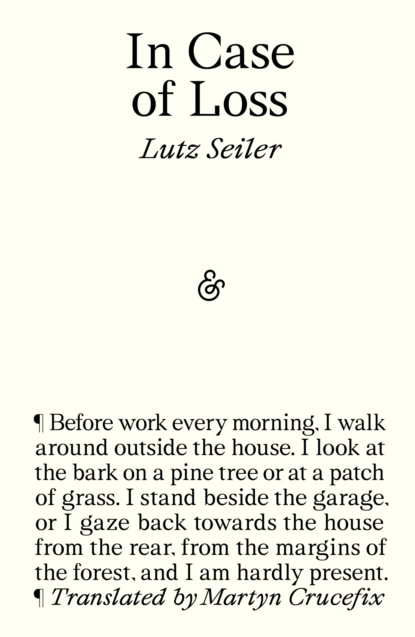 In Case of Loss

Lutz Seiler

&

¶ Before work every morning, I walk around outside the house. I look at the bark on a pine tree or at a patch of grass. I stand beside the garage, or I gaze back towards the house from the rear, from the margins of the forest, and I am hardly present.

¶ Translated by Martyn Crucefix